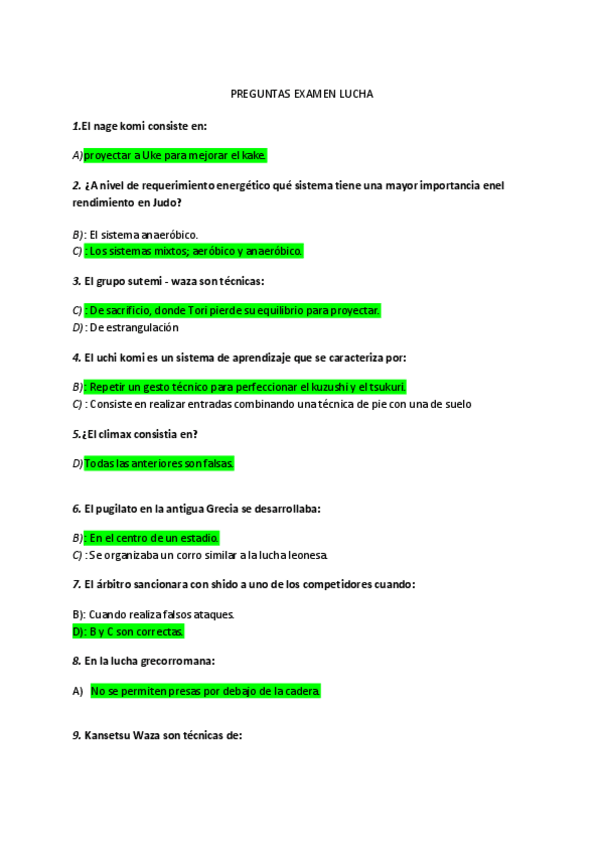 PREGUNTAS EXAMEN LUCHA

1.El nage komi consiste en:

A) proyectar a Uke para mejorar el kake.

2. ¿A nivel de requerimiento energético qué sistema tiene una mayor importancia enel rendimiento en Judo?

B): El sistema anaeróbico.
C) : Los sistemas mixtos; aeróbico y anaeróbico.

3. El grupo sutemi - waza son técnicas:

C) : De sacrificio, donde Tori pierde su equilibrio para proyectar.
D) : De estrangulación

4. El uchi komi es un sistema de aprendizaje que se caracteriza por:

B): Repetir un gesto técnico para perfeccionar el kuzushi y el tsukuri.
C) : Consiste en realizar entradas combinando una técnica de pie con una de suelo

5.¿El climax consistia en?

D) Todas las anteriores son falsas.

6. El pugilato en la antigua Grecia se desarrollaba:

B): En el centro de un estadio.
C) : Se organizaba un corro similar a la lucha leonesa.

7. El árbitro sancionara con shido a uno de los competidores cuando:

B): Cuando realiza falsos ataques.
D): B y C son correctas.

8. En la lucha grecorromana:

A) No se permiten presas por debajo de la cadera.

9. Kansetsu Waza son técnicas de: